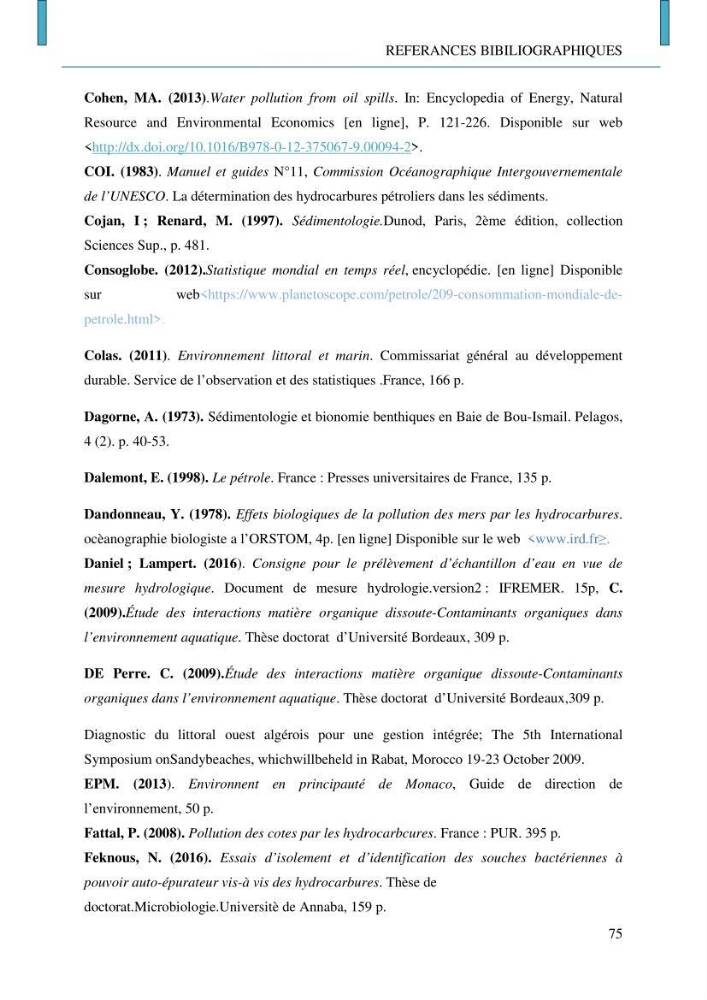 REFERANCES BIBILIOGRAPHIQUES

Cohen, MA. (2013).Water pollution from oil spills. In: Encyclopedia of Energy, Natural Resource and Environmental Economics [en ligne], P. 121-226. Disponible sur web <http://dx.doi.org/10.1016/B978-0-12-375067-9.00094-2>.

COI. (1983). Manuel et guides N°11, Commission Océanographique Intergouvernementale de l'UNESCO. La détermination des hydrocarbures pétroliers dans les sédiments.

Cojan, I ; Renard, M. (1997). Sédimentologie.Dunod, Paris, 2ème édition, collection Sciences Sup., p. 481.

Consoglobe. (2012).Statistique mondial en temps réel, encyclopédie. [en ligne] Disponible sur web<https://www.planetoscope.com/petrole/209-consommation-mondiale-de-petrole.html>.

Colas. (2011). Environnement littoral et marin. Commissariat général au développement durable. Service de l'observation et des statistiques .France, 166 p.

Dagorne, A. (1973). Sédimentologie et bionomie benthiques en Baie de Bou-Ismail. Pelagos, 4 (2). p. 40-53.

Dalemont, E. (1998). Le pétrole. France : Presses universitaires de France, 135 p.

Dandonneau, Y. (1978). Effets biologiques de la pollution des mers par les hydrocarbures. ocèanographie biologiste a l'ORSTOM, 4p. [en ligne] Disponible sur le web <www.ird.fr>.

Daniel ; Lampert. (2016). Consigne pour le prélèvement d'échantillon d'eau en vue de mesure hydrologique. Document de mesure hydrologie.version2 : IFREMER. 15p, C. (2009).Étude des interactions matière organique dissoute-Contaminants organiques dans l'environnement aquatique. Thèse doctorat d'Université Bordeaux, 309 p.

DE Perre. C. (2009).Étude des interactions matière organique dissoute-Contaminants organiques dans l'environnement aquatique. Thèse doctorat d'Université Bordeaux,309 p.

Diagnostic du littoral ouest algérois pour une gestion intégrée; The 5th International Symposium onSandybeaches, whichwillbeheld in Rabat, Morocco 19-23 October 2009.

EPM. (2013). Environnent en principauté de Monaco, Guide de direction de l'environnement, 50 p.

Fattal, P. (2008). Pollution des cotes par les hydrocarbcures. France : PUR. 395 p.

Feknous, N. (2016). Essais d'isolement et d'identification des souches bactériennes à pouvoir auto-épurateur vis-à vis des hydrocarbures. Thèse de doctorat.Microbiologie.Universitè de Annaba, 159 p.

75